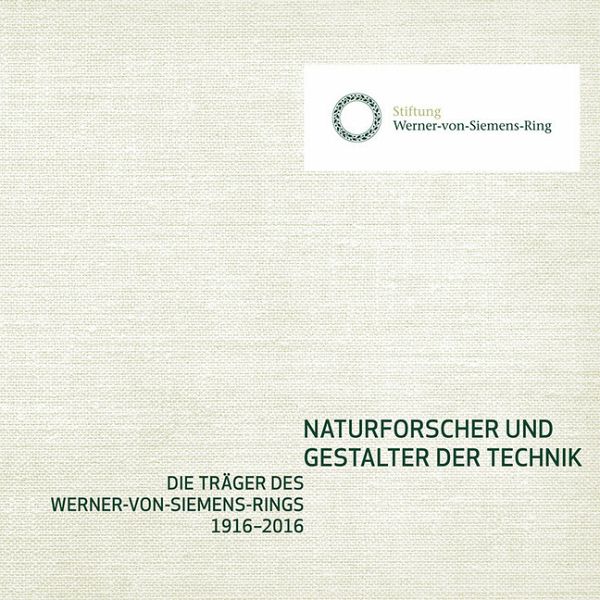 Stiftung
Werner-von-Siemens-Ring

NATURFORSCHER UND
GESTALTER DER TECHNIK

DIE TRÄGER DES
WERNER-VON-SIEMENS-RINGS
1916–2016